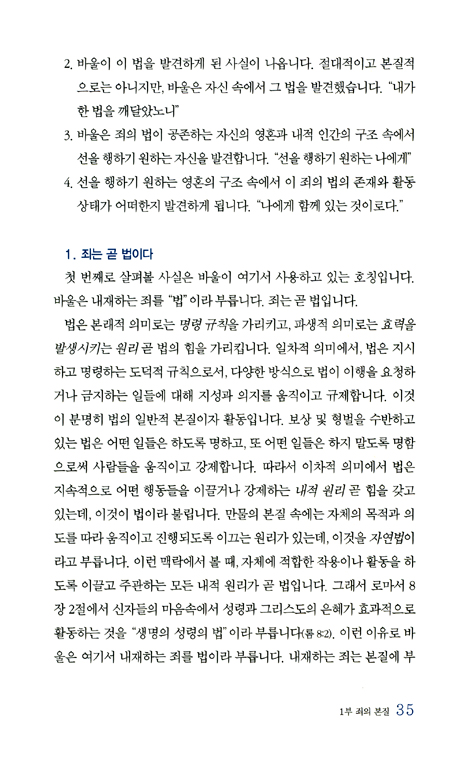 2. 바울이 이 법을 발견하게 된 사실이 나옵니다. 절대적이고 본질적으로는 아니지만, 바울은 자신 속에서 그 법을 발견했습니다. "내가 한 법을 깨달았노니"

3. 바울은 죄의 법이 공존하는 자신의 영혼과 내적 인간의 구조 속에서 선을 행하기 원하는 자신을 발견합니다. "선을 행하기 원하는 나에게"

4. 선을 행하기 원하는 영혼의 구조 속에서 이 죄의 법의 존재와 활동 상태가 어떠한지 발견하게 됩니다. "나에게 함께 있는 것이로다."

1. 죄는 곧 법이다

첫 번째로 살펴볼 사실은 바울이 여기서 사용하고 있는 호칭입니다. 바울은 내재하는 죄를 "법"이라 부릅니다. 죄는 곧 법입니다.

법은 본래적 의미로는 명령 규칙을 가리키고, 파생적 의미로는 효력을 발생시키는 원리 곧 법의 힘을 가리킵니다. 일차적 의미에서, 법은 지시하고 명령하는 도덕적 규칙으로서, 다양한 방식으로 법이 이행을 요청하거나 금지하는 일들에 대해 지성과 의지를 움직이고 규제합니다. 이것이 분명히 법의 일반적 본질이자 활동입니다. 보상 및 형벌을 수반하고 있는 법은 어떤 일들은 하도록 명하고, 또 어떤 일들은 하지 말도록 명함으로써 사람들을 움직이고 강제합니다. 따라서 이차적 의미에서 법은 지속적으로 어떤 행동들을 이끌거나 강제하는 내적 원리 곧 힘을 갖고 있는데, 이것이 법이라 불립니다. 만물의 본질 속에는 자체의 목적과 의도를 따라 움직이고 진행되도록 이끄는 원리가 있는데, 이것을 자연법이라고 부릅니다. 이런 맥락에서 볼 때, 자체에 적합한 작용이나 활동을 하도록 이끌고 주관하는 모든 내적 원리가 곧 법입니다. 그래서 로마서 8장 2절에서 신자들의 마음속에서 성령과 그리스도의 은혜가 효과적으로 활동하는 것을 "생명의 성령의 법"이라 부릅니다(롬 8:2). 이런 이유로 바울은 여기서 내재하는 죄를 법이라 부릅니다. 내재하는 죄는 본질에 부

1부 죄의 본질 35